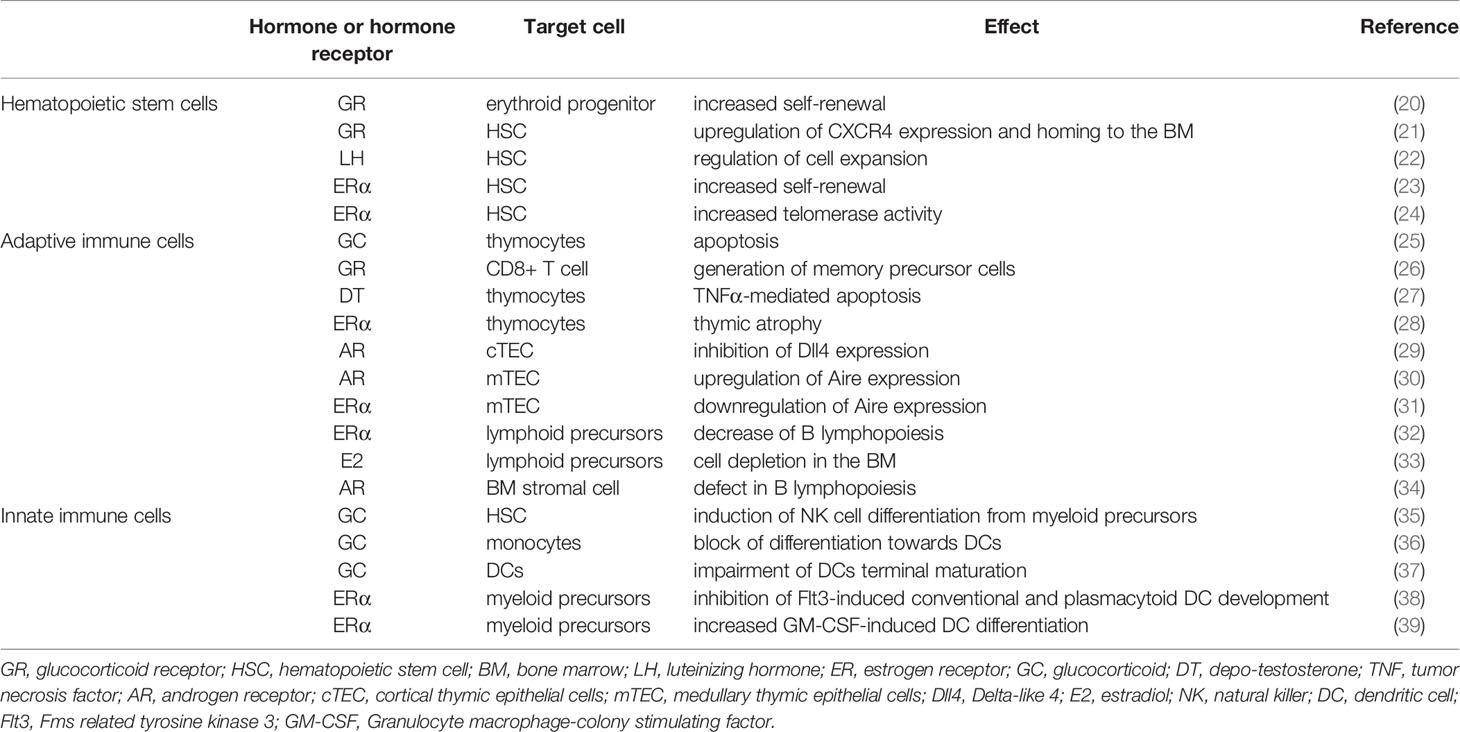 | | Hormone or hormone receptor | Target cell | Effect | Reference |
|---|---|---|---|---|
| Hematopoietic stem cells | GR | erythroid progenitor | increased self-renewal | (20) |
| | GR | HSC | upregulation of CXCR4 expression and homing to the BM | (21) |
| | LH | HSC | regulation of cell expansion | (22) |
| | ERα | HSC | increased self-renewal | (23) |
| | ERα | HSC | increased telomerase activity | (24) |
| Adaptive immune cells | GC | thymocytes | apoptosis | (25) |
| | GR | CD8+ T cell | generation of memory precursor cells | (26) |
| | DT | thymocytes | TNFα-mediated apoptosis | (27) |
| | ERα | thymocytes | thymic atrophy | (28) |
| | AR | cTEC | inhibition of Dll4 expression | (29) |
| | AR | mTEC | upregulation of Aire expression | (30) |
| | ERα | mTEC | downregulation of Aire expression | (31) |
| | ERα | lymphoid precursors | decrease of B lymphopoiesis | (32) |
| | E2 | lymphoid precursors | cell depletion in the BM | (33) |
| | AR | BM stromal cell | defect in B lymphopoiesis | (34) |
| Innate immune cells | GC | HSC | induction of NK cell differentiation from myeloid precursors | (35) |
| | GC | monocytes | block of differentiation towards DCs | (36) |
| | GC | DCs | impairment of DCs terminal maturation | (37) |
| | ERα | myeloid precursors | inhibition of Flt3-induced conventional and plasmacytoid DC development | (38) |
| | ERα | myeloid precursors | increased GM-CSF-induced DC differentiation | (39) |

GR, glucocorticoid receptor; HSC, hematopoietic stem cell; BM, bone marrow; LH, luteinizing hormone; ER, estrogen receptor; GC, glucocorticoid; DT, depo-testosterone; TNF, tumor necrosis factor; AR, androgen receptor; cTEC, cortical thymic epithelial cells; mTEC, medullary thymic epithelial cells; Dll4, Delta-like 4; E2, estradiol; NK, natural killer; DC, dendritic cell; Flt3, Fms related tyrosine kinase 3; GM-CSF, Granulocyte macrophage-colony stimulating factor.